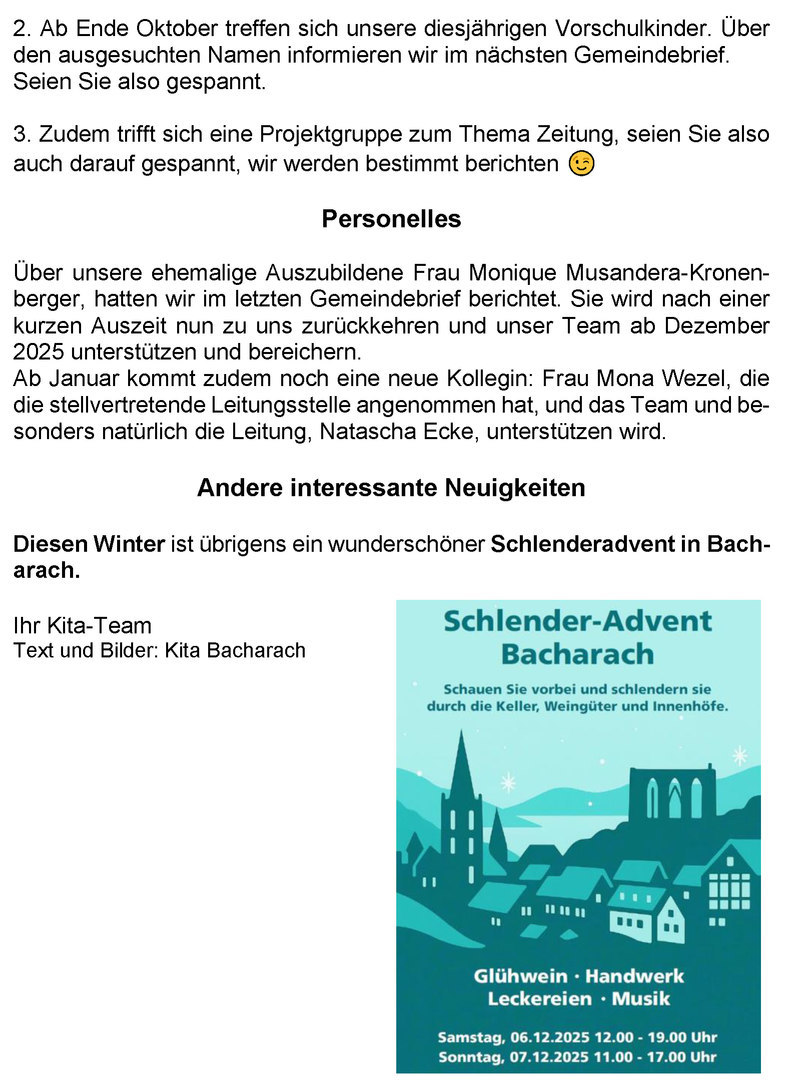 2. Ab Ende Oktober treffen sich unsere diesjährigen Vorschulkinder. Über den ausgesuchten Namen informieren wir im nächsten Gemeindebrief. Seien Sie also gespannt.

3. Zudem trifft sich eine Projektgruppe zum Thema Zeitung, seien Sie also auch darauf gespannt, wir werden bestimmt berichten 😉

Personelles

Über unsere ehemalige Auszubildene Frau Monique Musandera-Kronenberger, hatten wir im letzten Gemeindebrief berichtet. Sie wird nach einer kurzen Auszeit nun zu uns zurückkehren und unser Team ab Dezember 2025 unterstützen und bereichern.
Ab Januar kommt zudem noch eine neue Kollegin: Frau Mona Wezel, die die stellvertretende Leitungsstelle angenommen hat, und das Team und besonders natürlich die Leitung, Natascha Ecke, unterstützen wird.

Andere interessante Neuigkeiten

Diesen Winter ist übrigens ein wunderschöner Schlenderadvent in Bacharach.

Ihr Kita-Team
Text und Bilder: Kita Bacharach

Schlender-Advent
Bacharach

Schauen Sie vorbei und schlendern sie durch die Keller, Weingüter und Innenhöfe.

Glühwein · Handwerk
Leckereien · Musik

Samstag, 06.12.2025 12.00 - 19.00 Uhr
Sonntag, 07.12.2025 11.00 - 17.00 Uhr